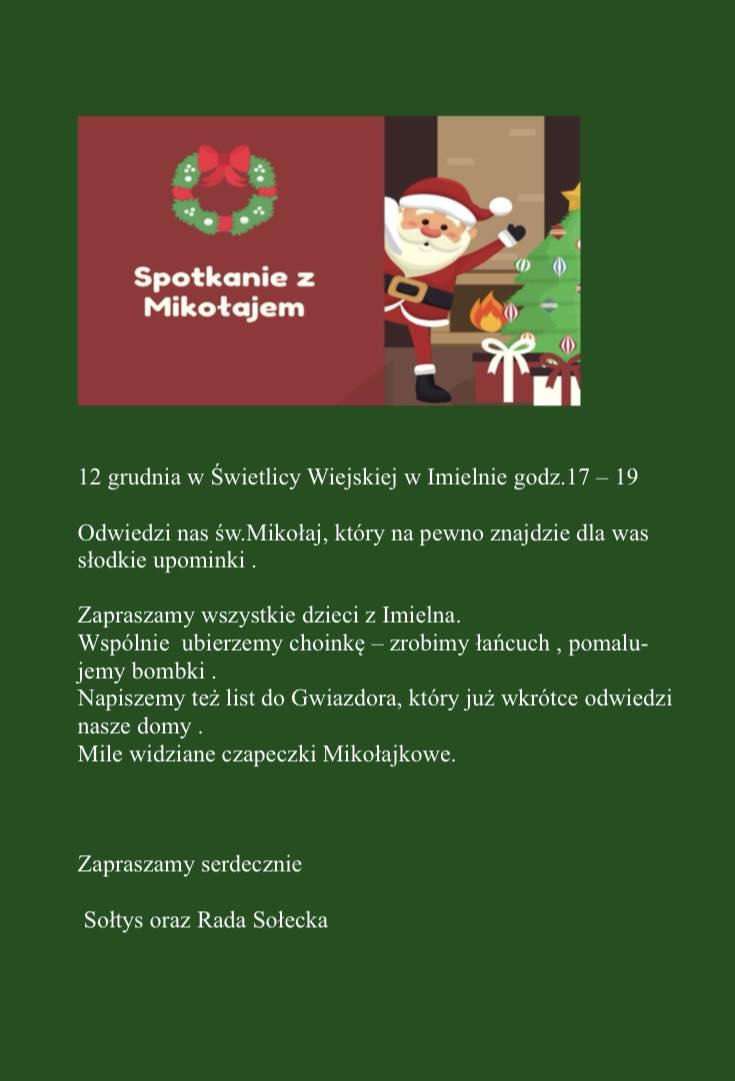 Spotkanie z Mikołajem

12 grudnia w Świetlicy Wiejskiej w Imielnie godz.17 – 19

Odwiedzi nas św.Mikołaj, który na pewno znajdzie dla was słodkie upominki .

Zapraszamy wszystkie dzieci z Imielna.
Wspólnie ubierzemy choinkę – zrobimy łańcuch , pomalujemy bombki .
Napiszemy też list do Gwiazdora, który już wkrótce odwiedzi nasze domy .
Mile widziane czapeczki Mikołajkowe.

Zapraszamy serdecznie

Sołtys oraz Rada Sołecka